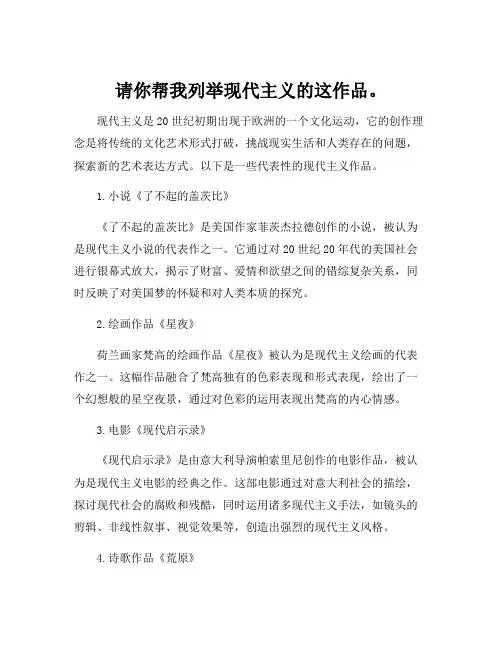 请你帮我列举现代主义的这作品。

现代主义是20世纪初期出现于欧洲的一个文化运动，它的创作理念是将传统的文化艺术形式打破，挑战现实生活和人类存在的问题，探索新的艺术表达方式。以下是一些代表性的现代主义作品。

1.小说《了不起的盖茨比》

《了不起的盖茨比》是美国作家菲茨杰拉德创作的小说，被认为是现代主义小说的代表作之一。它通过对20世纪20年代的美国社会进行银幕式放大，揭示了财富、爱情和欲望之间的错综复杂关系，同时反映了对美国梦的怀疑和对人类本质的探究。

2.绘画作品《星夜》

荷兰画家梵高的绘画作品《星夜》被认为是现代主义绘画的代表作之一。这幅作品融合了梵高独有的色彩表现和形式表现，绘出了一个幻想般的星空夜景，通过对色彩的运用表现出梵高的内心情感。

3.电影《现代启示录》

《现代启示录》是由意大利导演帕索里尼创作的电影作品，被认为是现代主义电影的经典之作。这部电影通过对意大利社会的描绘，探讨现代社会的腐败和残酷，同时运用诸多现代主义手法，如镜头的剪辑、非线性叙事、视觉效果等，创造出强烈的现代主义风格。

4.诗歌作品《荒原》